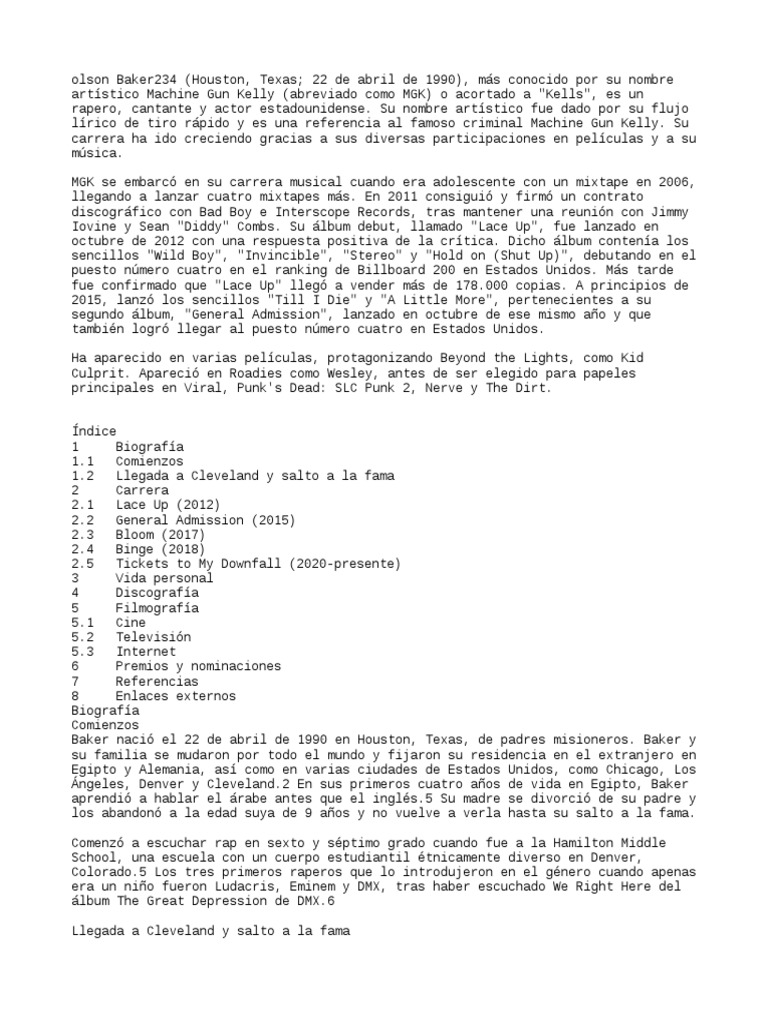 olson Baker234 (Houston, Texas; 22 de abril de 1990), más conocido por su nombre artístico Machine Gun Kelly (abreviado como MGK) o acortado a "Kells", es un rapero, cantante y actor estadounidense. Su nombre artístico fue dado por su flujo lírico de tiro rápido y es una referencia al famoso criminal Machine Gun Kelly. Su carrera ha ido creciendo gracias a sus diversas participaciones en películas y a su música.

MGK se embarcó en su carrera musical cuando era adolescente con un mixtape en 2006, llegando a lanzar cuatro mixtapes más. En 2011 consiguió y firmó un contrato discográfico con Bad Boy e Interscope Records, tras mantener una reunión con Jimmy Iovine y Sean "Diddy" Combs. Su álbum debut, llamado "Lace Up", fue lanzado en octubre de 2012 con una respuesta positiva de la crítica. Dicho álbum contenía los sencillos "Wild Boy", "Invincible", "Stereo" y "Hold on (Shut Up)", debutando en el puesto número cuatro en el ranking de Billboard 200 en Estados Unidos. Más tarde fue confirmado que "Lace Up" llegó a vender más de 178.000 copias. A principios de 2015, lanzó los sencillos "Till I Die" y "A Little More", pertenecientes a su segundo álbum, "General Admission", lanzado en octubre de ese mismo año y que también logró llegar al puesto número cuatro en Estados Unidos.

Ha aparecido en varias películas, protagonizando Beyond the Lights, como Kid Culprit. Apareció en Roadies como Wesley, antes de ser elegido para papeles principales en Viral, Punk's Dead: SLC Punk 2, Nerve y The Dirt.

Índice
1 Biografía
1.1 Comienzos
1.2 Llegada a Cleveland y salto a la fama
2 Carrera
2.1 Lace Up (2012)
2.2 General Admission (2015)
2.3 Bloom (2017)
2.4 Binge (2018)
2.5 Tickets to My Downfall (2020-presente)
3 Vida personal
4 Discografía
5 Filmografía
5.1 Cine
5.2 Televisión
5.3 Internet
6 Premios y nominaciones
7 Referencias
8 Enlaces externos
Biografía
Comienzos
Baker nació el 22 de abril de 1990 en Houston, Texas, de padres misioneros. Baker y su familia se mudaron por todo el mundo y fijaron su residencia en el extranjero en Egipto y Alemania, así como en varias ciudades de Estados Unidos, como Chicago, Los Ángeles, Denver y Cleveland.2 En sus primeros cuatro años de vida en Egipto, Baker aprendió a hablar el árabe antes que el inglés.5 Su madre se divorció de su padre y los abandonó a la edad suya de 9 años y no vuelve a verla hasta su salto a la fama.

Comenzó a escuchar rap en sexto y séptimo grado cuando fue a la Hamilton Middle School, una escuela con un cuerpo estudiantil étnicamente diverso en Denver, Colorado.5 Los tres primeros raperos que lo introdujeron en el género cuando apenas era un niño fueron Ludacris, Eminem y DMX, tras haber escuchado We Right Here del álbum The Great Depression de DMX.6

Llegada a Cleveland y salto a la fama